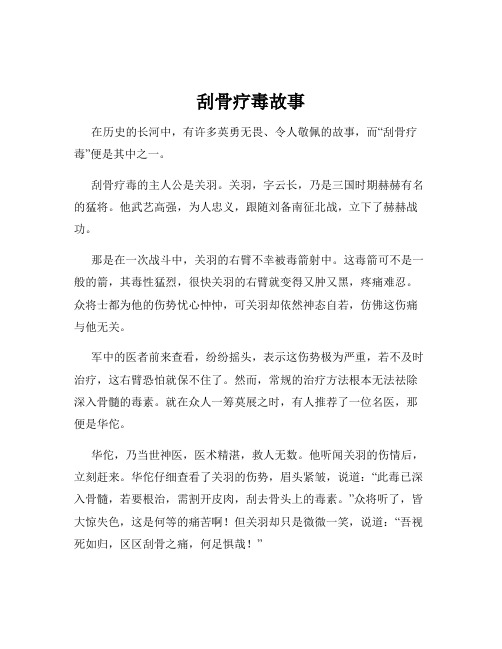 刮骨疗毒故事

在历史的长河中，有许多英勇无畏、令人敬佩的故事，而“刮骨疗毒”便是其中之一。

刮骨疗毒的主人公是关羽。关羽，字云长，乃是三国时期赫赫有名的猛将。他武艺高强，为人忠义，跟随刘备南征北战，立下了赫赫战功。

那是在一次战斗中，关羽的右臂不幸被毒箭射中。这毒箭可不是一般的箭，其毒性猛烈，很快关羽的右臂就变得又肿又黑，疼痛难忍。众将士都为他的伤势忧心忡忡，可关羽却依然神态自若，仿佛这伤痛与他无关。

军中的医者前来查看，纷纷摇头，表示这伤势极为严重，若不及时治疗，这右臂恐怕就保不住了。然而，常规的治疗方法根本无法祛除深入骨髓的毒素。就在众人一筹莫展之时，有人推荐了一位名医，那便是华佗。

华佗，乃当世神医，医术精湛，救人无数。他听闻关羽的伤情后，立刻赶来。华佗仔细查看了关羽的伤势，眉头紧皱，说道：“此毒已深入骨髓，若要根治，需割开皮肉，刮去骨头上的毒素。”众将听了，皆大惊失色，这是何等的痛苦啊！但关羽却只是微微一笑，说道：“吾视死如归，区区刮骨之痛，何足惧哉！”